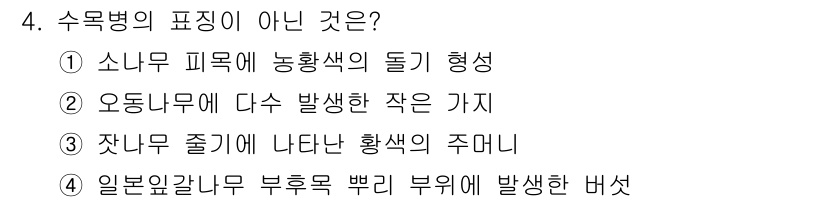 4. 수목병의 표징이 아닌 것은?

① 소나무 피목에 농황색의 돌기 형성

② 오동나무에 다수 발생한 작은 가지

③ 잣나무 줄기에 나타난 황색의 주머니

④ 일본잎갈나무 부후목 뿌리 부위에 발생한 버섯